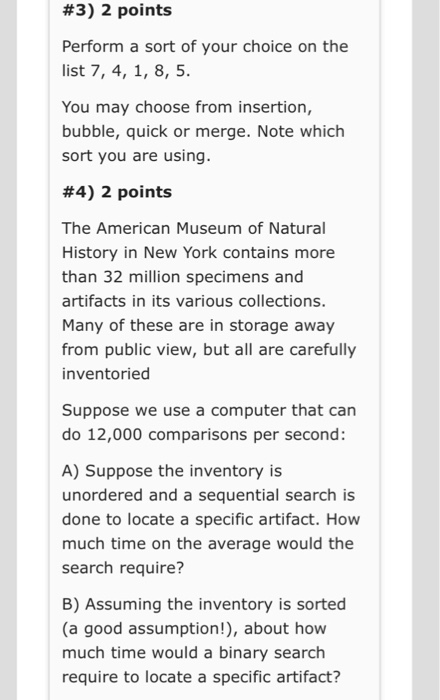 #3) 2 points

Perform a sort of your choice on the list 7, 4, 1, 8, 5.

You may choose from insertion, bubble, quick or merge. Note which sort you are using.

#4) 2 points

The American Museum of Natural History in New York contains more than 32 million specimens and artifacts in its various collections. Many of these are in storage away from public view, but all are carefully inventoried

Suppose we use a computer that can do 12,000 comparisons per second:

A) Suppose the inventory is unordered and a sequential search is done to locate a specific artifact. How much time on the average would the search require?

B) Assuming the inventory is sorted (a good assumption!), about how much time would a binary search require to locate a specific artifact?